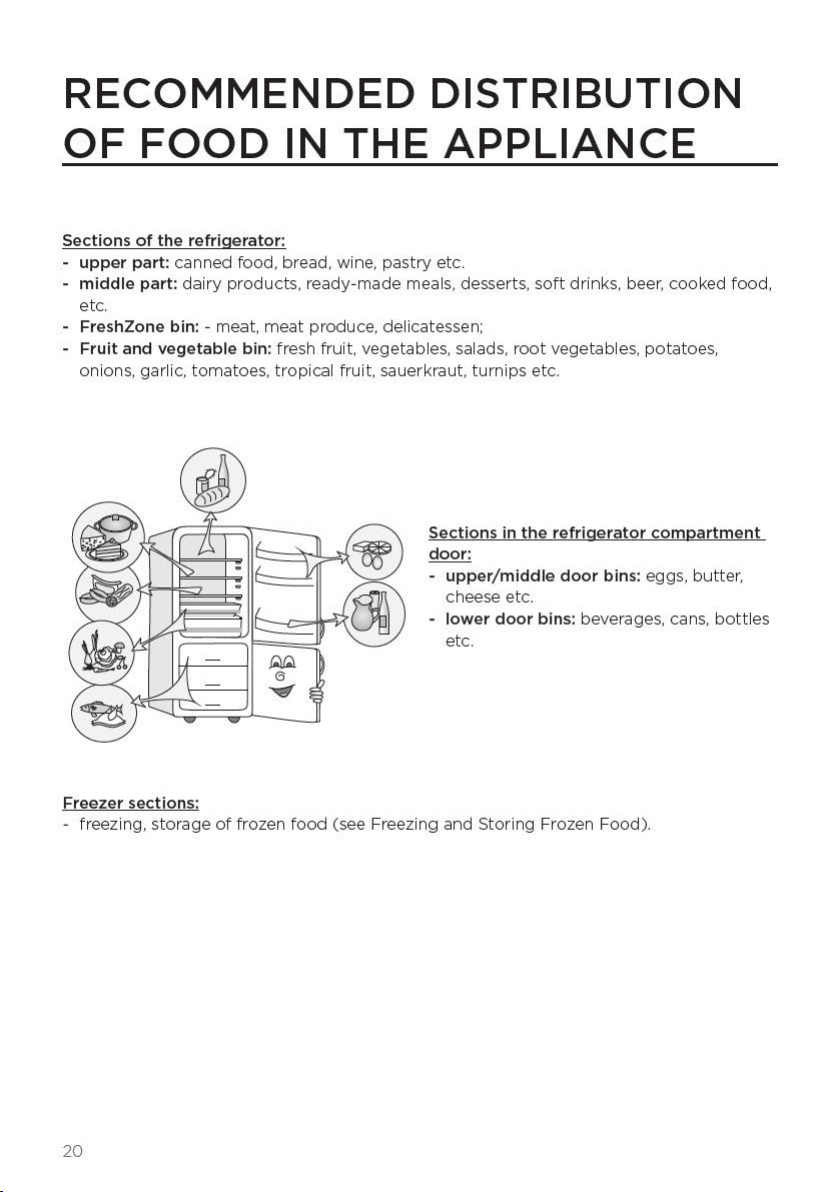 RECOMMENDED DISTRIBUTION OF FOOD IN THE APPLIANCE

Sections of the refrigerator:
- upper part: canned food, bread, wine, pastry etc.
- middle part: dairy products, ready-made meals, desserts, soft drinks, beer, cooked food, etc.
- FreshZone bin: - meat, meat produce, delicatessen;
- Fruit and vegetable bin: fresh fruit, vegetables, salads, root vegetables, potatoes, onions, garlic, tomatoes, tropical fruit, sauerkraut, turnips etc.

Sections in the refrigerator compartment door:
- upper/middle door bins: eggs, butter, cheese etc.
- lower door bins: beverages, cans, bottles etc.

Freezer sections:
- freezing, storage of frozen food (see Freezing and Storing Frozen Food).

20